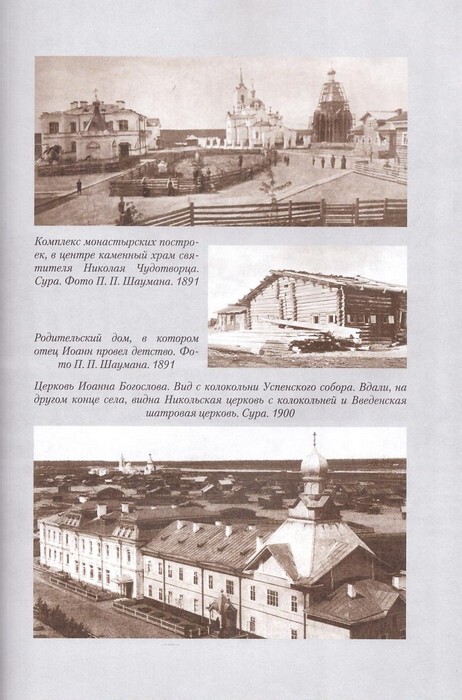 Комплекс монастырских построек, в центре каменный храм святителя Николая Чудотворца. Сура. Фото П. П. Шаумана. 1891

Родительский дом, в котором отец Иоанн провел детство. Фото П. П. Шаумана. 1891

Церковь Иоанна Богослова. Вид с колокольни Успенского собора. Вдали, на другом конце села, видна Никольская церковь с колокольней и Введенская шатровая церковь. Сура. 1900